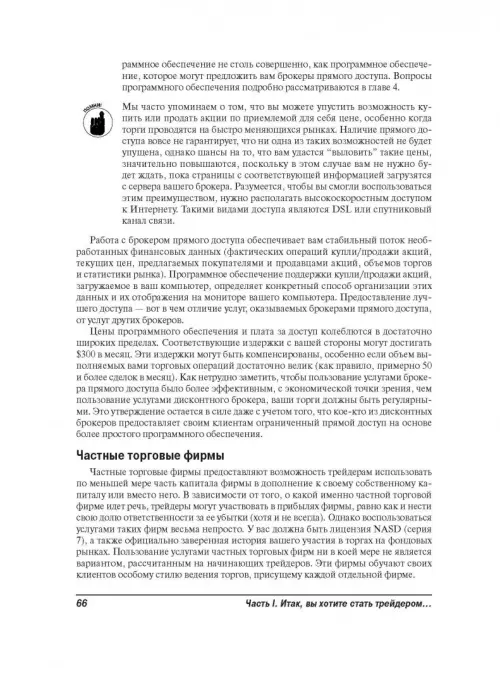 раммное обеспечение не столь совершенно, как программное обеспечение, которое могут предложить вам брокеры прямого доступа. Вопросы программного обеспечения подробно рассматриваются в главе 4.

ПОМНИ!

Мы часто упоминаем о том, что вы можете упустить возможность купить или продать акции по приемлемой для себя цене, особенно когда торги проводятся на быстро меняющихся рынках. Наличие прямого доступа вовсе не гарантирует, что ни одна из таких возможностей не будет упущена, однако шансы на то, что вам удастся "выловить" такие цены, значительно повышаются, поскольку в этом случае вам не нужно будет ждать, пока страницы с соответствующей информацией загрузятся с сервера вашего брокера. Разумеется, чтобы вы смогли воспользоваться этим преимуществом, нужно располагать высокоскоростным доступом к Интернету. Такими видами доступа являются DSL или спутниковый канал связи.

Работа с брокером прямого доступа обеспечивает вам стабильный поток необработанных финансовых данных (фактических операций купли/продажи акций, текущих цен, предлагаемых покупателями и продавцами акций, объемов торгов и статистики рынка). Программное обеспечение поддержки купли/продажи акций, загружаемое в ваш компьютер, определяет конкретный способ организации этих данных и их отображения на мониторе вашего компьютера. Предоставление лучшего доступа — вот в чем отличие услуг, оказываемых брокерами прямого доступа, от услуг других брокеров.

Цены программного обеспечения и плата за доступ колеблются в достаточно широких пределах. Соответствующие издержки с вашей стороны могут достигать $300 в месяц. Эти издержки могут быть компенсированы, особенно если объем выполняемых вами торговых операций достаточно велик (как правило, примерно 50 и более сделок в месяц). Как нетрудно заметить, чтобы пользование услугами брокера прямого доступа было более эффективным, с экономической точки зрения, чем пользование услугами дисконтного брокера, ваши торги должны быть регулярными. Это утверждение остается в силе даже с учетом того, что кое-кто из дисконтных брокеров предоставляет своим клиентам ограниченный прямой доступ на основе более простого программного обеспечения.

Частные торговые фирмы

Частные торговые фирмы предоставляют возможность трейдерам использовать по меньшей мере часть капитала фирмы в дополнение к своему собственному капиталу или вместо него. В зависимости от того, о какой именно частной торговой фирме идет речь, трейдеры могут участвовать в прибылях фирмы, равно как и нести свою долю ответственности за ее убытки (хотя и не всегда). Однако воспользоваться услугами таких фирм весьма непросто. У вас должна быть лицензия NASD (серия 7), а также официально заверенная история вашего участия в торгах на фондовых рынках. Пользование услугами частных торговых фирм ни в коей мере не является вариантом, рассчитанным на начинающих трейдеров. Эти фирмы обучают своих клиентов особому стилю ведения торгов, присущему каждой отдельной фирме.

66 Часть I. Итак, вы хотите стать трейдером...